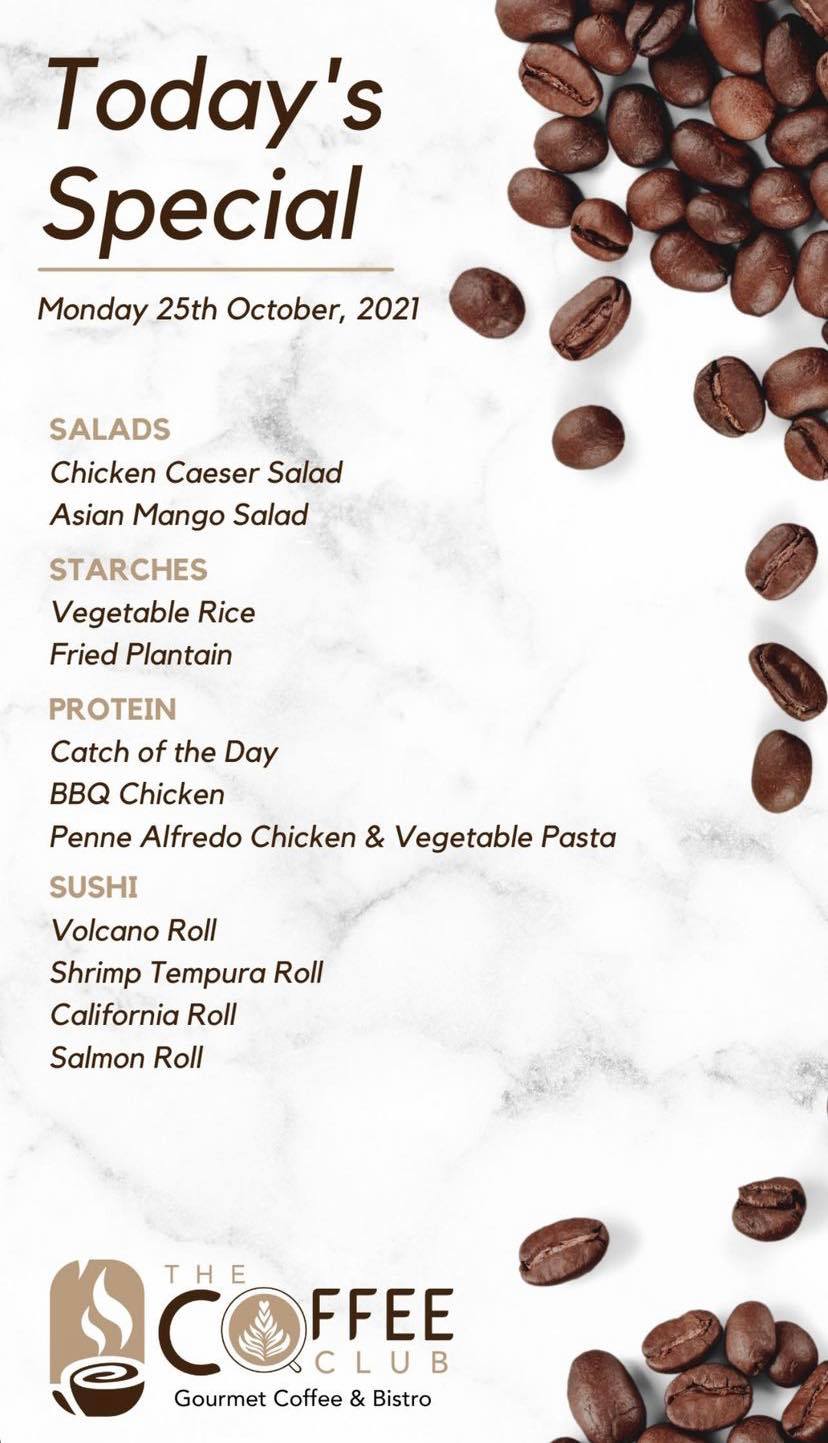 Today's Special

Monday 25th October, 2021

SALADS
Chicken Caeser Salad
Asian Mango Salad

STARCHES
Vegetable Rice
Fried Plantain

PROTEIN
Catch of the Day
BBQ Chicken
Penne Alfredo Chicken & Vegetable Pasta

SUSHI
Volcano Roll
Shrimp Tempura Roll
California Roll
Salmon Roll

THE COFFEE CLUB
Gourmet Coffee & Bistro